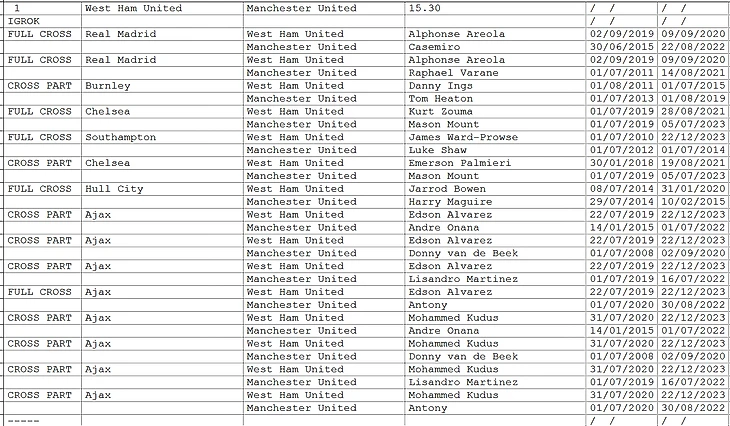 | 1 | West Ham United | Manchester United | 15.30 | / / | / / |
|---|---|---|---|---|---|
| IGROK | | | | / / | / / |
| FULL CROSS | Real Madrid | West Ham United | Alphonse Areola | 02/09/2019 | 09/09/2020 |
| | | Manchester United | Casemiro | 30/06/2015 | 22/08/2022 |
| FULL CROSS | Real Madrid | West Ham United | Alphonse Areola | 02/09/2019 | 09/09/2020 |
| | | Manchester United | Raphael Varane | 01/07/2011 | 14/08/2021 |
| CROSS PART | Burnley | West Ham United | Danny Ings | 01/08/2011 | 01/07/2015 |
| | | Manchester United | Tom Heaton | 01/07/2013 | 01/08/2019 |
| FULL CROSS | Chelsea | West Ham United | Kurt Zouma | 01/07/2019 | 28/08/2021 |
| | | Manchester United | Mason Mount | 01/07/2019 | 05/07/2023 |
| FULL CROSS | Southampton | West Ham United | James Ward-Prowse | 01/07/2010 | 22/12/2023 |
| | | Manchester United | Luke Shaw | 01/07/2012 | 01/07/2014 |
| CROSS PART | Chelsea | West Ham United | Emerson Palmieri | 30/01/2018 | 19/08/2021 |
| | | Manchester United | Mason Mount | 01/07/2019 | 05/07/2023 |
| FULL CROSS | Hull City | West Ham United | Jarrod Bowen | 08/07/2014 | 31/01/2020 |
| | | Manchester United | Harry Maguire | 29/07/2014 | 10/02/2015 |
| CROSS PART | Ajax | West Ham United | Edson Alvarez | 22/07/2019 | 22/12/2023 |
| | | Manchester United | Andre Onana | 14/01/2015 | 01/07/2022 |
| CROSS PART | Ajax | West Ham United | Edson Alvarez | 22/07/2019 | 22/12/2023 |
| | | Manchester United | Donny van de Beek | 01/07/2008 | 02/09/2020 |
| CROSS PART | Ajax | West Ham United | Edson Alvarez | 22/07/2019 | 22/12/2023 |
| | | Manchester United | Lisandro Martinez | 01/07/2019 | 16/07/2022 |
| FULL CROSS | Ajax | West Ham United | Edson Alvarez | 22/07/2019 | 22/12/2023 |
| | | Manchester United | Antony | 01/07/2020 | 30/08/2022 |
| CROSS PART | Ajax | West Ham United | Mohammed Kudus | 31/07/2020 | 22/12/2023 |
| | | Manchester United | Andre Onana | 14/01/2015 | 01/07/2022 |
| CROSS PART | Ajax | West Ham United | Mohammed Kudus | 31/07/2020 | 22/12/2023 |
| | | Manchester United | Donny van de Beek | 01/07/2008 | 02/09/2020 |
| CROSS PART | Ajax | West Ham United | Mohammed Kudus | 31/07/2020 | 22/12/2023 |
| | | Manchester United | Lisandro Martinez | 01/07/2019 | 16/07/2022 |
| CROSS PART | Ajax | West Ham United | Mohammed Kudus | 31/07/2020 | 22/12/2023 |
| | | Manchester United | Antony | 01/07/2020 | 30/08/2022 |
| ------ | | | | / / | / / |